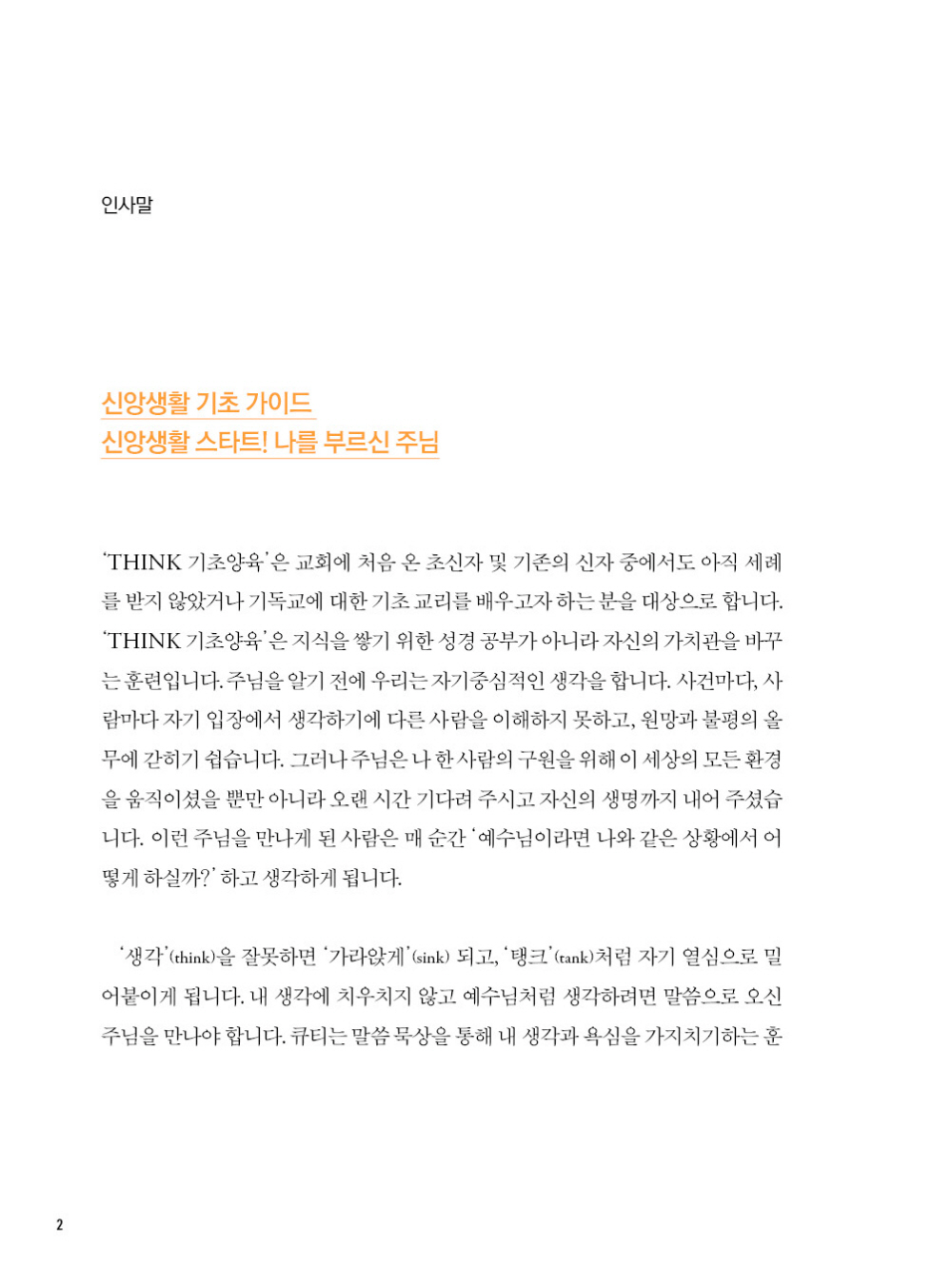 인사말

신앙생활 기초 가이드
신앙생활 스타트! 나를 부르신 주님

'THINK 기초양육'은 교회에 처음 온 초신자 및 기존의 신자 중에서도 아직 세례를 받지 않았거나 기독교에 대한 기초 교리를 배우고자 하는 분을 대상으로 합니다. 'THINK 기초양육'은 지식을 쌓기 위한 성경 공부가 아니라 자신의 가치관을 바꾸는 훈련입니다. 주님을 알기 전에 우리는 자기중심적인 생각을 합니다. 사건마다, 사람마다 자기 입장에서 생각하기에 다른 사람을 이해하지 못하고, 원망과 불평의 올무에 갇히기 쉽습니다. 그러나 주님은 나 한 사람의 구원을 위해 이 세상의 모든 환경을 움직이셨을 뿐만 아니라 오랜 시간 기다려 주시고 자신의 생명까지 내어 주셨습니다. 이런 주님을 만나게 된 사람은 매 순간 '예수님이라면 나와 같은 상황에서 어떻게 하실까?' 하고 생각하게 됩니다.

'생각'(think)을 잘못하면 '가라앉게'(sink) 되고, '탱크'(tank)처럼 자기 열심으로 밀어붙이게 됩니다. 내 생각에 치우치지 않고 예수님처럼 생각하려면 말씀으로 오신 주님을 만나야 합니다. 큐티는 말씀 묵상을 통해 내 생각과 욕심을 가지치기하는 훈

2